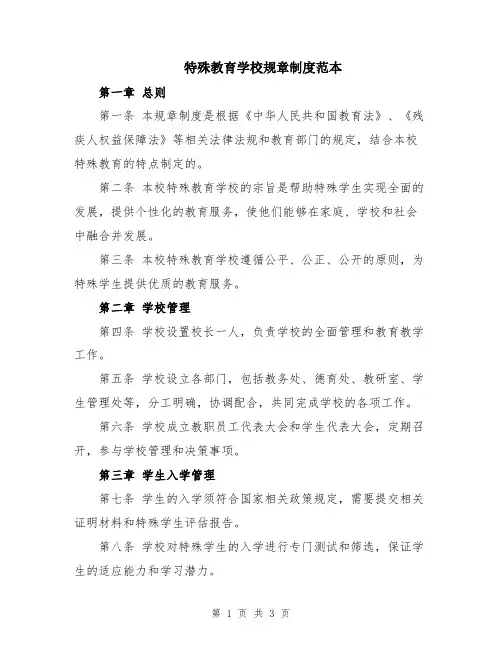 特殊教育学校规章制度范本

第一章 总则

第一条 本规章制度是根据《中华人民共和国教育法》、《残疾人权益保障法》等相关法律法规和教育部门的规定，结合本校特殊教育的特点制定的。

第二条 本校特殊教育学校的宗旨是帮助特殊学生实现全面的发展，提供个性化的教育服务，使他们能够在家庭、学校和社会中融合并发展。

第三条 本校特殊教育学校遵循公平、公正、公开的原则，为特殊学生提供优质的教育服务。

第二章 学校管理

第四条 学校设置校长一人，负责学校的全面管理和教育教学工作。

第五条 学校设立各部门，包括教务处、德育处、教研室、学生管理处等，分工明确，协调配合，共同完成学校的各项工作。

第六条 学校成立教职员工代表大会和学生代表大会，定期召开，参与学校管理和决策事项。

第三章 学生入学管理

第七条 学生的入学须符合国家相关政策规定，需要提交相关证明材料和特殊学生评估报告。

第八条 学校对特殊学生的入学进行专门测试和筛选，保证学生的适应能力和学习潜力。

第 1 页 共 3 页